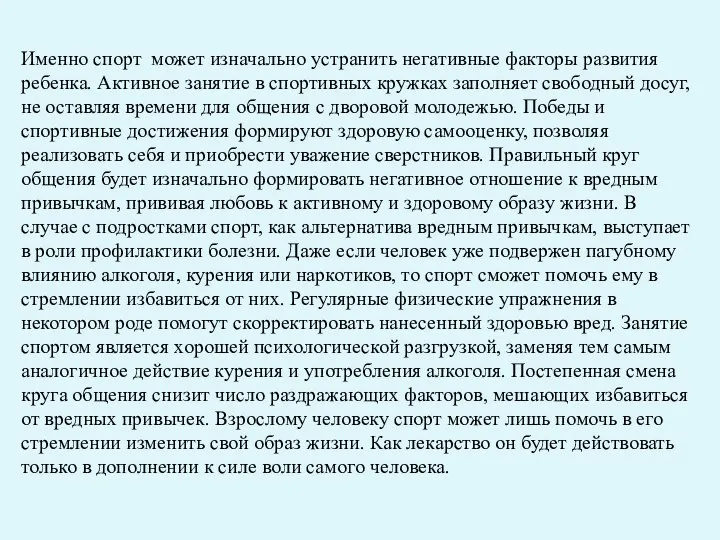 Именно спорт может изначально устранить негативные факторы развития ребенка. Активное занятие в спортивных кружках заполняет свободный досуг, не оставляя времени для общения с дворовой молодежью. Победы и спортивные достижения формируют здоровую самооценку, позволяя реализовать себя и приобрести уважение сверстников. Правильный круг общения будет изначально формировать негативное отношение к вредным привычкам, прививая любовь к активному и здоровому образу жизни. В случае с подростками спорт, как альтернатива вредным привычкам, выступает в роли профилактики болезни. Даже если человек уже подвержен пагубному влиянию алкоголя, курения или наркотиков, то спорт сможет помочь ему в стремлении избавиться от них. Регулярные физические упражнения в некотором роде помогут скорректировать нанесенный здоровью вред. Занятие спортом является хорошей психологической разгрузкой, заменяя тем самым аналогичное действие курения и употребления алкоголя. Постепенная смена круга общения снизит число раздражающих факторов, мешающих избавиться от вредных привычек. Взрослому человеку спорт может лишь помочь в его стремлении изменить свой образ жизни. Как лекарство он будет действовать только в дополнении к силе воли самого человека.